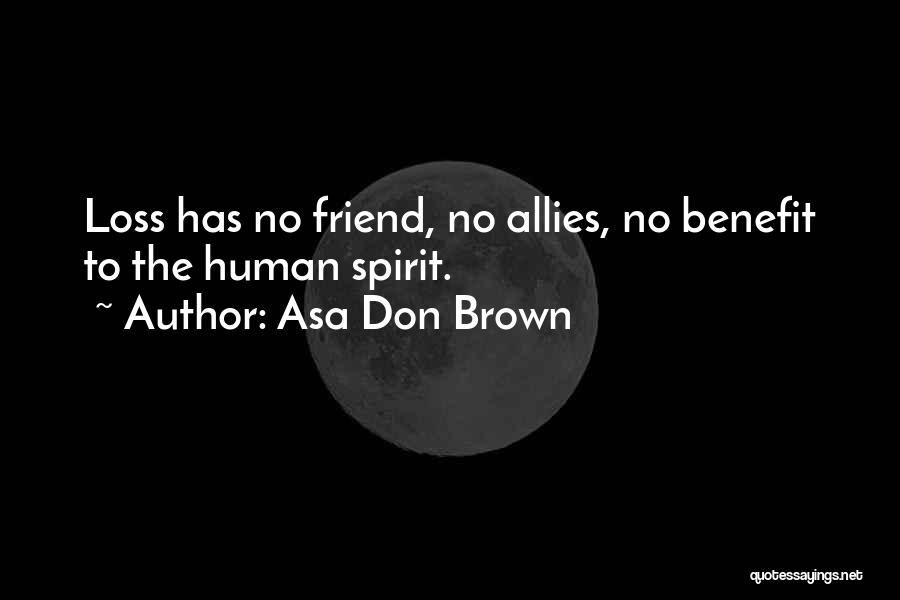 Loss has no friend, no allies, no benefit to the human spirit.
~ Author: Asa Don Brown

quotessayings.net